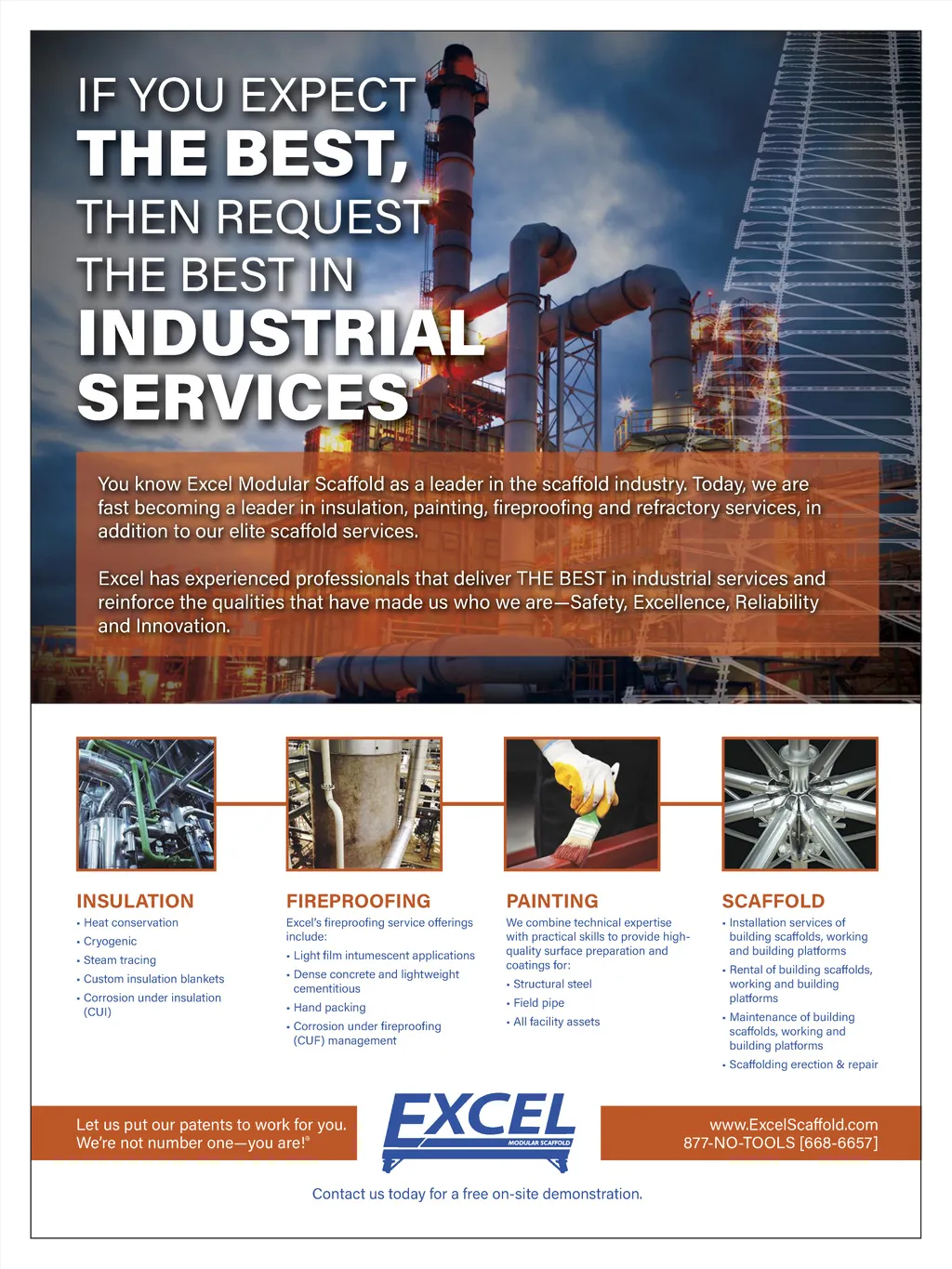 IF YOU EXPECT
THE BEST,
THEN REQUEST
THE BEST IN
INDUSTRIAL
SERVICES

You know Excel Modular Scaffold as a leader in the scaffold industry. Today, we are fast becoming a leader in insulation, painting, fireproofing and refractory services, in addition to our elite scaffold services.

Excel has experienced professionals that deliver THE BEST in industrial services and reinforce the qualities that have made us who we are—Safety, Excellence, Reliability and Innovation.

INSULATION
• Heat conservation
• Cryogenic
• Steam tracing
• Custom insulation blankets
• Corrosion under insulation (CUI)

FIREPROOFING
Excel's fireproofing service offerings include:
• Light film intumescent applications
• Dense concrete and lightweight cementitious
• Hand packing
• Corrosion under fireproofing (CUF) management

PAINTING
We combine technical expertise with practical skills to provide high-quality surface preparation and coatings for:
• Structural steel
• Field pipe
• All facility assets

SCAFFOLD
• Installation services of building scaffolds, working and building platforms
• Rental of building scaffolds, working and building platforms
• Maintenance of building scaffolds, working and building platforms
• Scaffolding erection & repair

Let us put our patents to work for you.
We're not number one—you are!®

EXCEL
MODULAR SCAFFOLD

www.ExcelScaffold.com
877-NO-TOOLS [668-6657]

Contact us today for a free on-site demonstration.